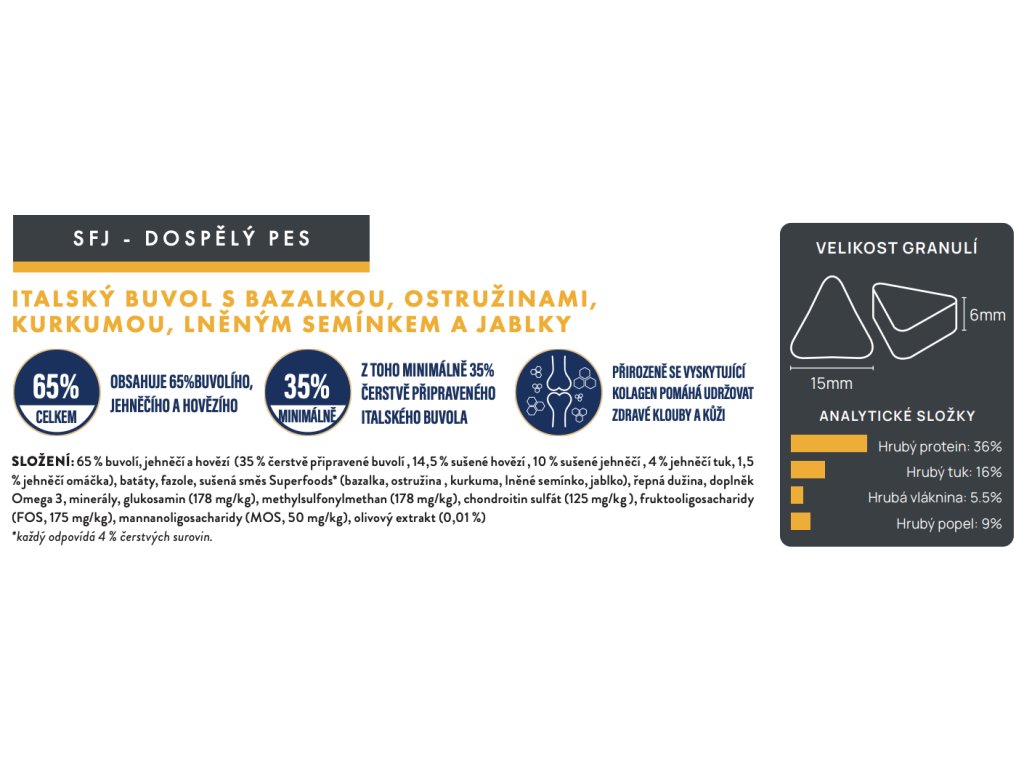 SFJ - DOSPĚLÝ PES

ITALSKÝ BUVOL S BAZALKOU, OSTRUŽINAMI, KURKUMOU, LNĚNÝM SEMÍNKEM A JABLKY

65%
CELKEM

OBSAHUJE 65%BUVOLÍHO, JEHNĚČÍHO A HOVĚZÍHO

35%
MINIMÁLNĚ

Z TOHO MINIMÁLNĚ 35% ČERSTVĚ PŘIPRAVENÉHO ITALSKÉHO BUVOLA

PŘIROZENĚ SE VYSKYTUJÍCÍ KOLAGEN POMÁHÁ UDRŽOVAT ZDRAVÉ KLOUBY A KŮŽI

SLOŽENÍ: 65 % buvolí, jehněčí a hovězí (35 % čerstvě připravené buvolí , 14,5 % sušené hovězí , 10 % sušené jehněčí , 4 % jehněčí tuk, 1,5 % jehněčí omáčka), batáty, fazole, sušená směs Superfoods* (bazalka, ostružina , kurkuma, lněné semínko, jablko), řepná dužina, doplněk Omega 3, minerály, glukosamin (178 mg/kg), methylsulfonylmethan (178 mg/kg), chondroitin sulfát (125 mg/kg ), fruktooligosacharidy (FOS, 175 mg/kg), mannanoligosacharidy (MOS, 50 mg/kg), olivový extrakt (0,01 %)
*každý odpovídá 4 % čerstvých surovin.

VELIKOST GRANULÍ

6mm

15mm

ANALYTICKÉ SLOŽKY

Hrubý protein: 36%
Hrubý tuk: 16%
Hrubá vláknina: 5.5%
Hrubý popel: 9%